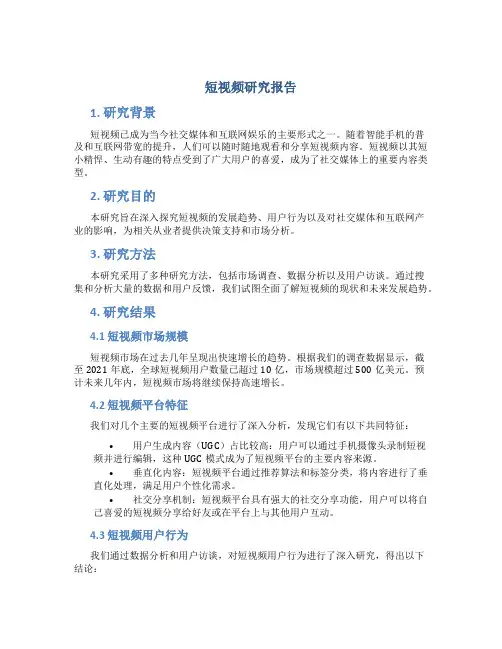 短视频研究报告

1. 研究背景

短视频已成为当今社交媒体和互联网娱乐的主要形式之一。随着智能手机的普及和互联网带宽的提升，人们可以随时随地观看和分享短视频内容。短视频以其短小精悍、生动有趣的特点受到了广大用户的喜爱，成为了社交媒体上的重要内容类型。

2. 研究目的

本研究旨在深入探究短视频的发展趋势、用户行为以及对社交媒体和互联网产业的影响，为相关从业者提供决策支持和市场分析。

3. 研究方法

本研究采用了多种研究方法，包括市场调查、数据分析以及用户访谈。通过搜集和分析大量的数据和用户反馈，我们试图全面了解短视频的现状和未来发展趋势。

4. 研究结果

4.1 短视频市场规模

短视频市场在过去几年呈现出快速增长的趋势。根据我们的调查数据显示，截至 2021 年底，全球短视频用户数量已超过 10 亿，市场规模超过 500 亿美元。预计未来几年内，短视频市场将继续保持高速增长。

4.2 短视频平台特征

我们对几个主要的短视频平台进行了深入分析，发现它们有以下共同特征：

• 用户生成内容（UGC）占比较高：用户可以通过手机摄像头录制短视频并进行编辑，这种 UGC 模式成为了短视频平台的主要内容来源。
• 垂直化内容：短视频平台通过推荐算法和标签分类，将内容进行了垂直化处理，满足用户个性化需求。
• 社交分享机制：短视频平台具有强大的社交分享功能，用户可以将自己喜爱的短视频分享给好友或在平台上与其他用户互动。

4.3 短视频用户行为

我们通过数据分析和用户访谈，对短视频用户行为进行了深入研究，得出以下结论：